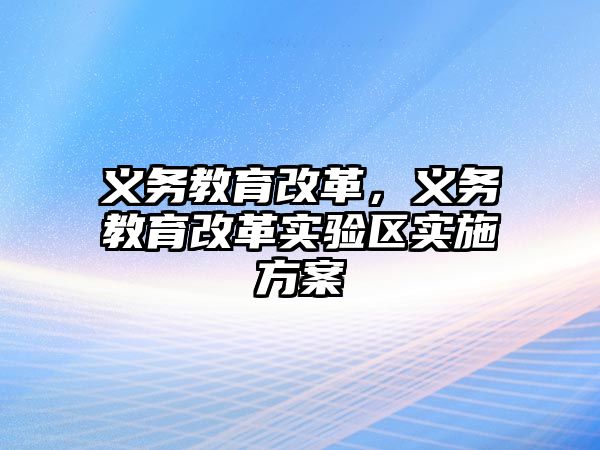 义务教育改革，义务教育改革实验区实施方案